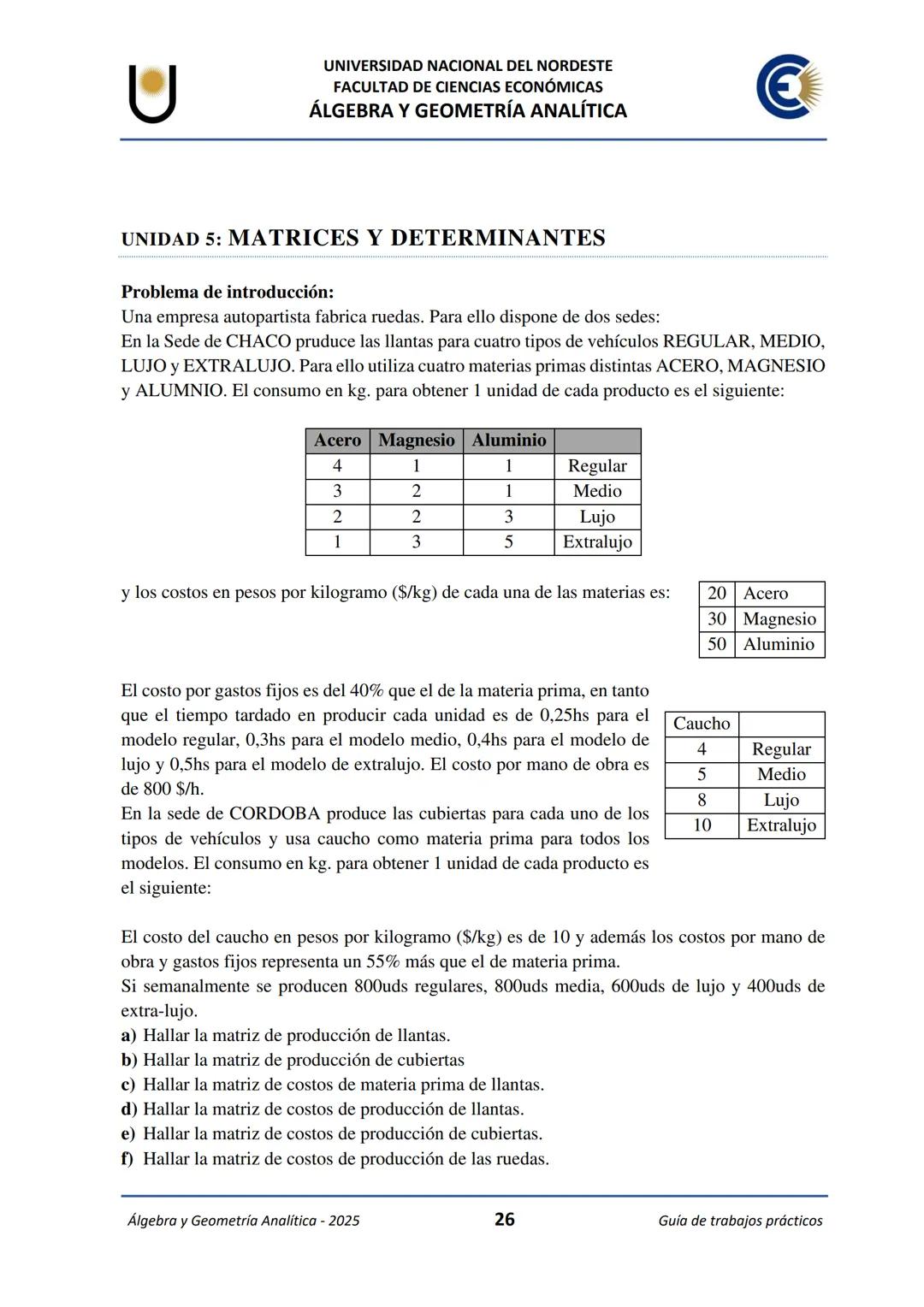 UNIVERSIDAD NACIONAL DEL NORDESTE
FACULTAD DE CIENCIAS ECONÓMICAS
ÁLGEBRA Y GEOMETRÍA ANALÍTICA

UNIDAD 5: MATRICES Y DETERMINANTES

Problema de introducción:
Una empresa autopartista fabrica ruedas. Para ello dispone de dos sedes:
En la Sede de CHACO pruduce las llantas para cuatro tipos de vehículos REGULAR, MEDIO, LUJO y EXTRALUJO. Para ello utiliza cuatro materias primas distintas ACERO, MAGNESIO y ALUMNIO. El consumo en kg. para obtener 1 unidad de cada producto es el siguiente:

| Acero | Magnesio | Aluminio | |
|---|---|---|---|
| 4 | 1 | 1 | Regular |
| 3 | 2 | 1 | Medio |
| 2 | 2 | 3 | Lujo |
| 1 | 3 | 5 | Extralujo |

y los costos en pesos por kilogramo ($/kg) de cada una de las materias es:

| 20 | Acero |
|---|---|
| 30 | Magnesio |
| 50 | Aluminio |

El costo por gastos fijos es del 40% que el de la materia prima, en tanto que el tiempo tardado en producir cada unidad es de 0,25hs para el modelo regular, 0,3hs para el modelo medio, 0,4hs para el modelo de lujo y 0,5hs para el modelo de extralujo. El costo por mano de obra es de 800 $/h.
En la sede de CORDOBA produce las cubiertas para cada uno de los tipos de vehículos y usa caucho como materia prima para todos los modelos. El consumo en kg. para obtener 1 unidad de cada producto es el siguiente:

| Caucho | |
|---|---|
| 4 | Regular |
| 5 | Medio |
| 8 | Lujo |
| 10 | Extralujo |

El costo del caucho en pesos por kilogramo ($/kg) es de 10 y además los costos por mano de obra y gastos fijos representa un 55% más que el de materia prima.
Si semanalmente se producen 800uds regulares, 800uds media, 600uds de lujo y 400uds de extra-lujo.
a) Hallar la matriz de producción de llantas.
b) Hallar la matriz de producción de cubiertas
c) Hallar la matriz de costos de materia prima de llantas.
d) Hallar la matriz de costos de producción de llantas.
e) Hallar la matriz de costos de producción de cubiertas.
f) Hallar la matriz de costos de producción de las ruedas.

Álgebra y Geometría Analítica - 2025 26 Guía de trabajos prácticos